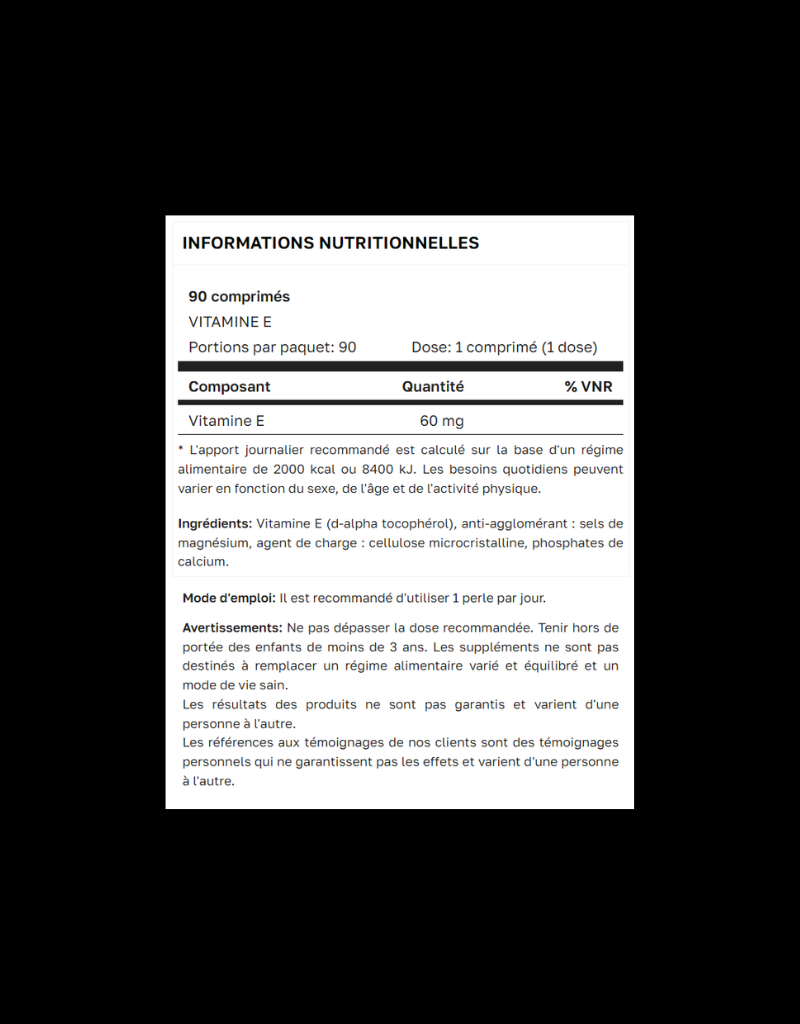 INFORMATIONS NUTRITIONNELLES

90 comprimés

VITAMINE E

Portions par paquet: 90 Dose: 1 comprimé (1 dose)

| Composant | Quantité | % VNR |
|---|---|---|
| Vitamine E | 60 mg | |

* L'apport journalier recommandé est calculé sur la base d'un régime alimentaire de 2000 kcal ou 8400 kJ. Les besoins quotidiens peuvent varier en fonction du sexe, de l'âge et de l'activité physique.

Ingrédients: Vitamine E (d-alpha tocophérol), anti-agglomérant : sels de magnésium, agent de charge : cellulose microcristalline, phosphates de calcium.

Mode d'emploi: Il est recommandé d'utiliser 1 perle par jour.

Avertissements: Ne pas dépasser la dose recommandée. Tenir hors de portée des enfants de moins de 3 ans. Les suppléments ne sont pas destinés à remplacer un régime alimentaire varié et équilibré et un mode de vie sain.
Les résultats des produits ne sont pas garantis et varient d'une personne à l'autre.
Les références aux témoignages de nos clients sont des témoignages personnels qui ne garantissent pas les effets et varient d'une personne à l'autre.